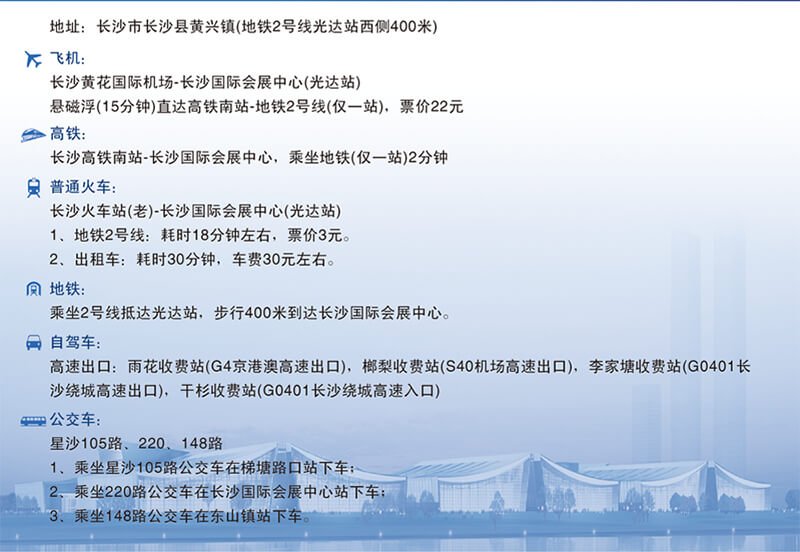 地址：长沙市长沙县黄兴镇(地铁2号线光达站西侧400米)

飞机：
长沙黄花国际机场-长沙国际会展中心(光达站)
悬磁浮(15分钟)直达高铁南站-地铁2号线(仅一站)，票价22元

高铁：
长沙高铁南站-长沙国际会展中心，乘坐地铁(仅一站)2分钟

普通火车：
长沙火车站(老)-长沙国际会展中心(光达站)
1、地铁2号线：耗时18分钟左右，票价3元。
2、出租车：耗时30分钟，车费30元左右。

地铁：
乘坐2号线抵达光达站，步行400米到达长沙国际会展中心。

自驾车：
高速出口：雨花收费站(G4京港澳高速出口)，榔梨收费站(S40机场高速出口)，李家塘收费站(G0401长沙绕城高速出口)，干杉收费站(G0401长沙绕城高速入口)

公交车：
星沙105路、220、148路
1、乘坐星沙105路公交车在梯塘路口站下车；
2、乘坐220路公交车在长沙国际会展中心站下车；
3、乘坐148路公交车在东山镇站下车。